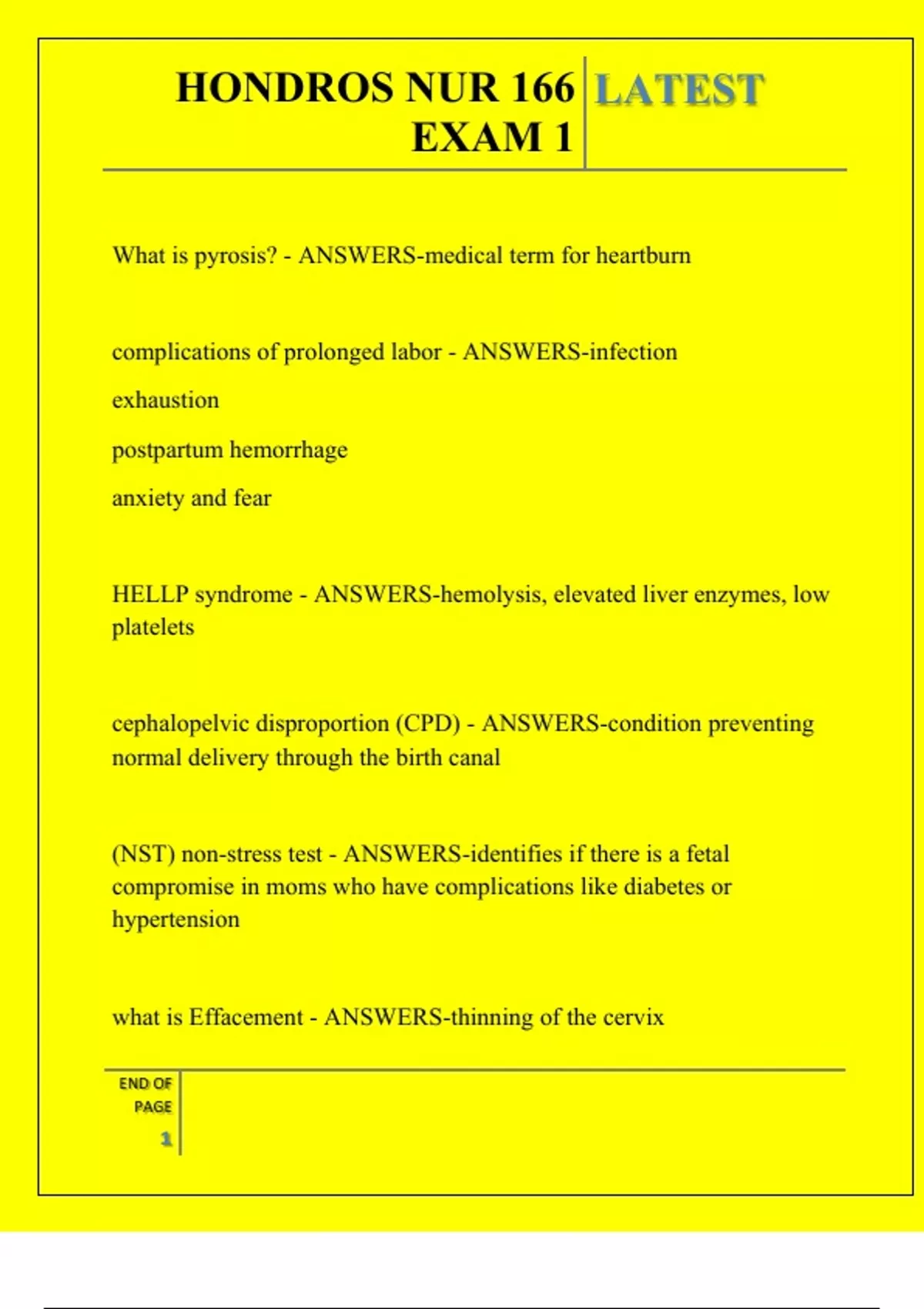 HONDROS NUR 166 EXAM 1 LATEST

What is pyrosis? - ANSWERS-medical term for heartburn

complications of prolonged labor - ANSWERS-infection

exhaustion

postpartum hemorrhage

anxiety and fear

HELLP syndrome - ANSWERS-hemolysis, elevated liver enzymes, low platelets

cephalopelvic disproportion (CPD) - ANSWERS-condition preventing normal delivery through the birth canal

(NST) non-stress test - ANSWERS-identifies if there is a fetal compromise in moms who have complications like diabetes or hypertension

what is Effacement - ANSWERS-thinning of the cervix

END OF PAGE 1